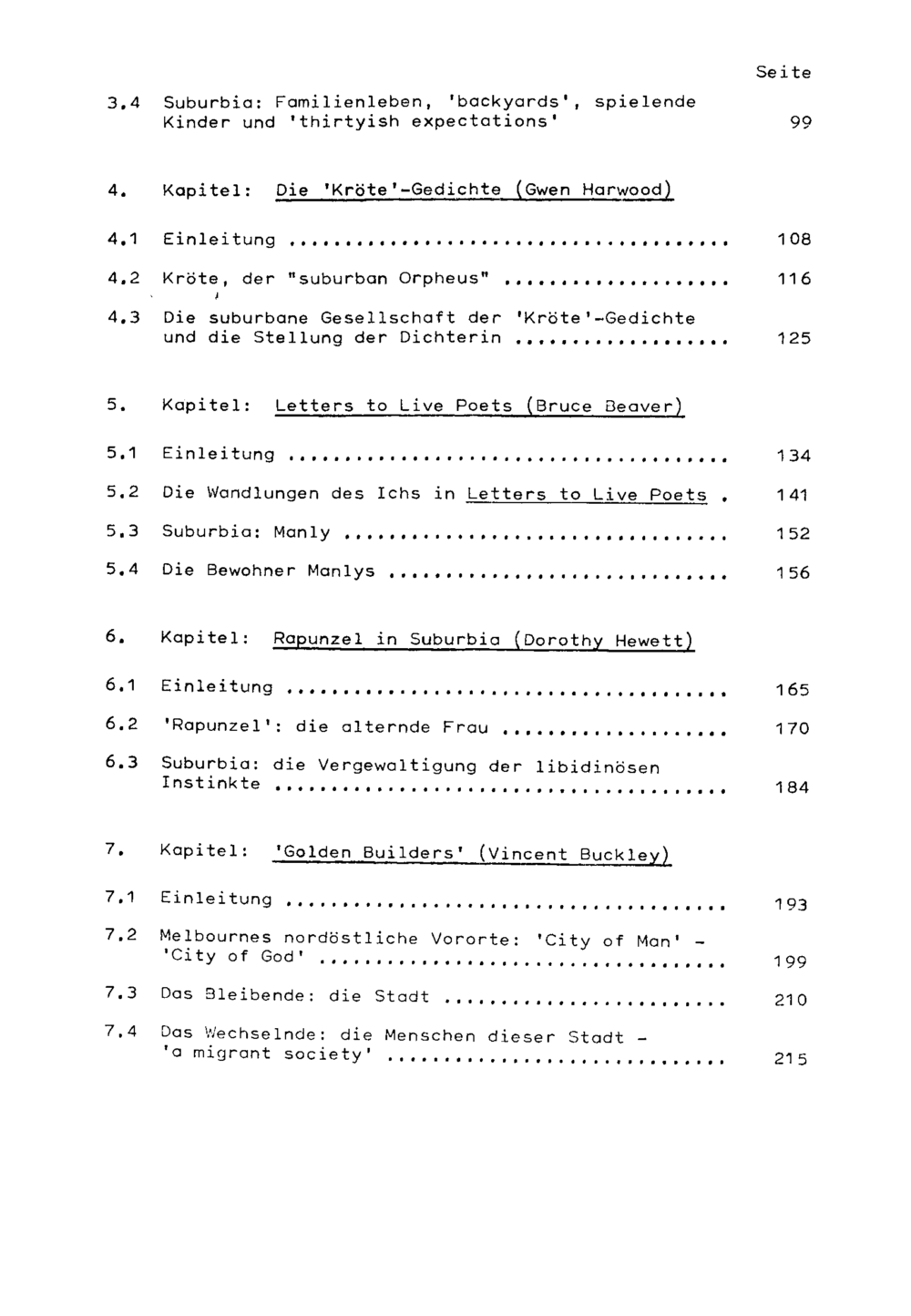 Seite

3.4 Suburbia: Familienleben, 'backyards', spielende Kinder und 'thirtyish expectations' 99

4. Kapitel: Die 'Kröte'-Gedichte (Gwen Harwood)

4.1 Einleitung 108

4.2 Kröte, der "suburban Orpheus" 116

4.3 Die suburbane Gesellschaft der 'Kröte'-Gedichte und die Stellung der Dichterin 125

5. Kapitel: Letters to Live Poets (Bruce Beaver)

5.1 Einleitung 134

5.2 Die Wandlungen des Ichs in Letters to Live Poets 141

5.3 Suburbia: Manly 152

5.4 Die Bewohner Manlys 156

6. Kapitel: Rapunzel in Suburbia (Dorothy Hewett)

6.1 Einleitung 165

6.2 'Rapunzel': die alternde Frau 170

6.3 Suburbia: die Vergewaltigung der libidinösen Instinkte 184

7. Kapitel: 'Golden Builders' (Vincent Buckley)

7.1 Einleitung 193

7.2 Melbournes nordöstliche Vororte: 'City of Man' - 'City of God' 199

7.3 Das Bleibende: die Stadt 210

7.4 Das Wechselnde: die Menschen dieser Stadt - 'a migrant society' 215